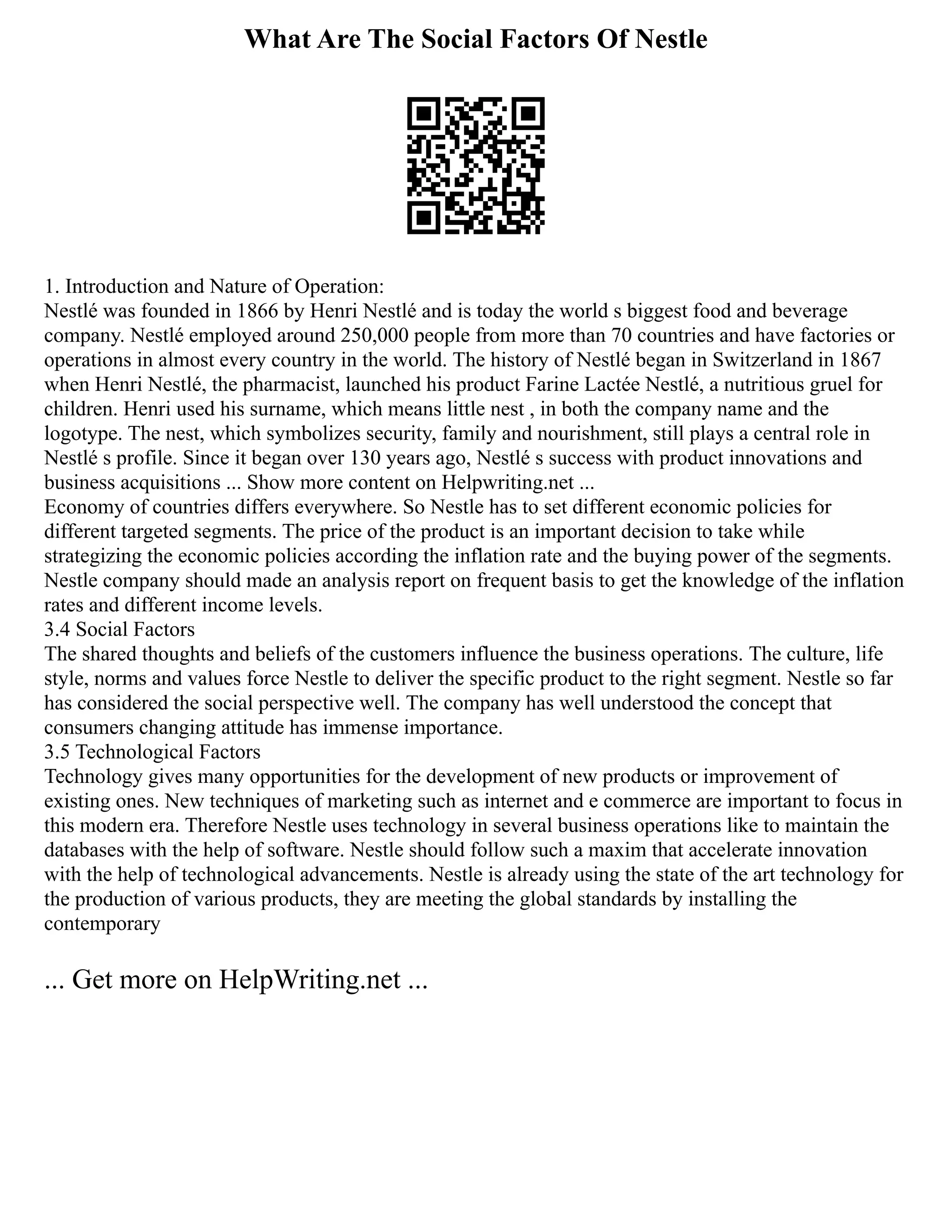 What Are The Social Factors Of Nestle

1. Introduction and Nature of Operation:
Nestlé was founded in 1866 by Henri Nestlé and is today the world s biggest food and beverage company. Nestlé employed around 250,000 people from more than 70 countries and have factories or operations in almost every country in the world. The history of Nestlé began in Switzerland in 1867 when Henri Nestlé, the pharmacist, launched his product Farine Lactée Nestlé, a nutritious gruel for children. Henri used his surname, which means little nest , in both the company name and the logotype. The nest, which symbolizes security, family and nourishment, still plays a central role in Nestlé s profile. Since it began over 130 years ago, Nestlé s success with product innovations and business acquisitions ... Show more content on Helpwriting.net ...
Economy of countries differs everywhere. So Nestle has to set different economic policies for different targeted segments. The price of the product is an important decision to take while strategizing the economic policies according the inflation rate and the buying power of the segments. Nestle company should made an analysis report on frequent basis to get the knowledge of the inflation rates and different income levels.
3.4 Social Factors
The shared thoughts and beliefs of the customers influence the business operations. The culture, life style, norms and values force Nestle to deliver the specific product to the right segment. Nestle so far has considered the social perspective well. The company has well understood the concept that consumers changing attitude has immense importance.
3.5 Technological Factors
Technology gives many opportunities for the development of new products or improvement of existing ones. New techniques of marketing such as internet and e commerce are important to focus in this modern era. Therefore Nestle uses technology in several business operations like to maintain the databases with the help of software. Nestle should follow such a maxim that accelerate innovation with the help of technological advancements. Nestle is already using the state of the art technology for the production of various products, they are meeting the global standards by installing the contemporary

... Get more on HelpWriting.net ...